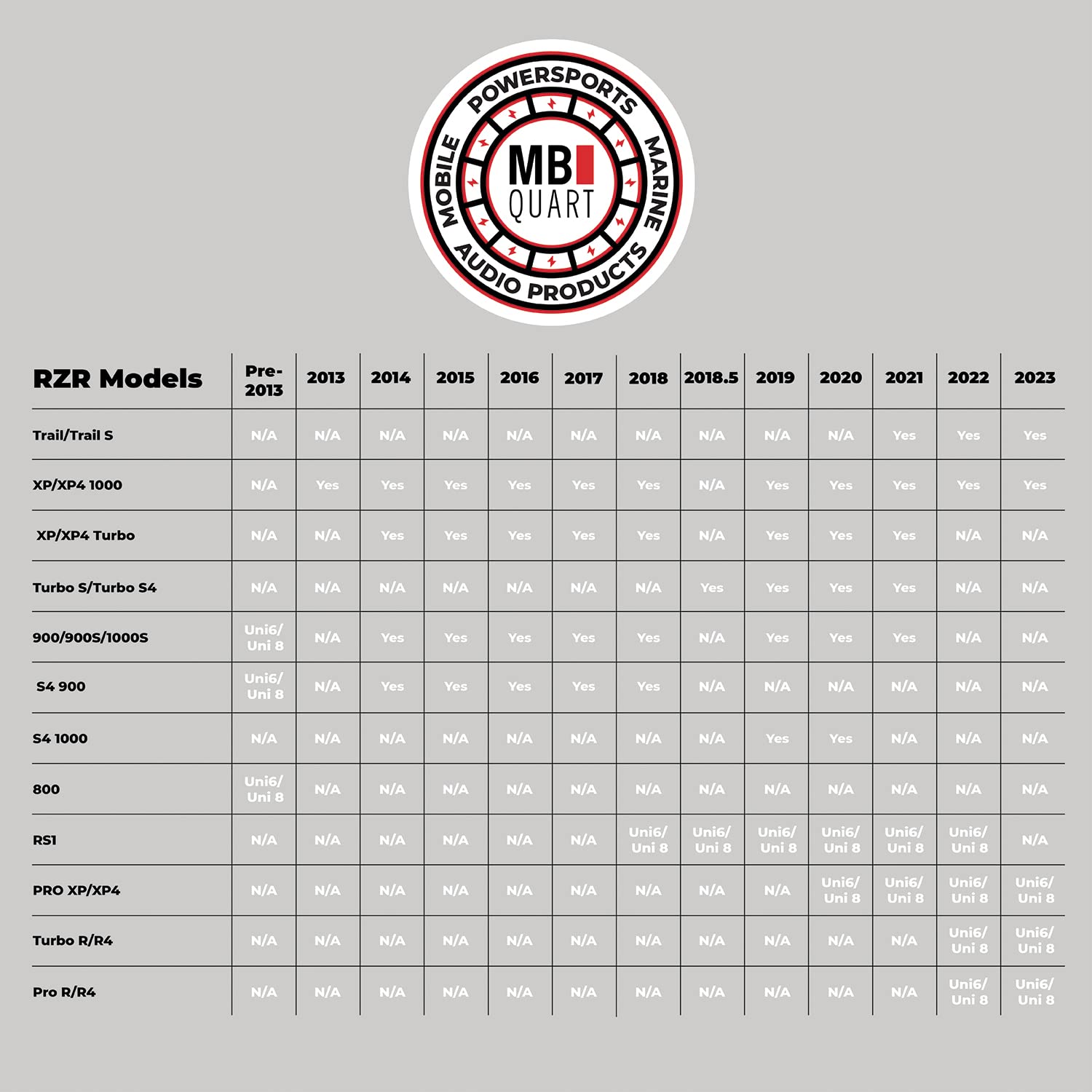 POWERSPORTS
MARINE
AUDIO PRODUCTS
MOBILE
MB QUART

| RZR Models | Pre-2013 | 2013 | 2014 | 2015 | 2016 | 2017 | 2018 | 2018.5 | 2019 | 2020 | 2021 | 2022 | 2023 |
|---|---|---|---|---|---|---|---|---|---|---|---|---|---|
| Trail/Trail S | N/A | N/A | N/A | N/A | N/A | N/A | N/A | N/A | N/A | N/A | Yes | Yes | Yes |
| XP/XP4 1000 | N/A | Yes | Yes | Yes | Yes | Yes | Yes | N/A | Yes | Yes | Yes | Yes | Yes |
| XP/XP4 Turbo | N/A | N/A | Yes | Yes | Yes | Yes | Yes | N/A | Yes | Yes | Yes | N/A | N/A |
| Turbo S/Turbo S4 | N/A | N/A | N/A | N/A | N/A | N/A | N/A | Yes | Yes | Yes | Yes | N/A | N/A |
| 900/900S/1000S | Uni6/ Uni 8 | N/A | Yes | Yes | Yes | Yes | Yes | N/A | Yes | Yes | Yes | N/A | N/A |
| S4 900 | Uni6/ Uni 8 | N/A | Yes | Yes | Yes | Yes | Yes | N/A | N/A | N/A | N/A | N/A | N/A |
| S4 1000 | N/A | N/A | N/A | N/A | N/A | N/A | N/A | N/A | Yes | Yes | N/A | N/A | N/A |
| 800 | Uni6/ Uni 8 | N/A | N/A | N/A | N/A | N/A | N/A | N/A | N/A | N/A | N/A | N/A | N/A |
| RS1 | N/A | N/A | N/A | N/A | N/A | N/A | Uni6/ Uni 8 | Uni6/ Uni 8 | Uni6/ Uni 8 | Uni6/ Uni 8 | Uni6/ Uni 8 | Uni6/ Uni 8 | N/A |
| PRO XP/XP4 | N/A | N/A | N/A | N/A | N/A | N/A | N/A | N/A | N/A | Uni6/ Uni 8 | Uni6/ Uni 8 | Uni6/ Uni 8 | Uni6/ Uni 8 |
| Turbo R/R4 | N/A | N/A | N/A | N/A | N/A | N/A | N/A | N/A | N/A | N/A | N/A | Uni6/ Uni 8 | Uni6/ Uni 8 |
| Pro R/R4 | N/A | N/A | N/A | N/A | N/A | N/A | N/A | N/A | N/A | N/A | N/A | Uni6/ Uni 8 | Uni6/ Uni 8 |